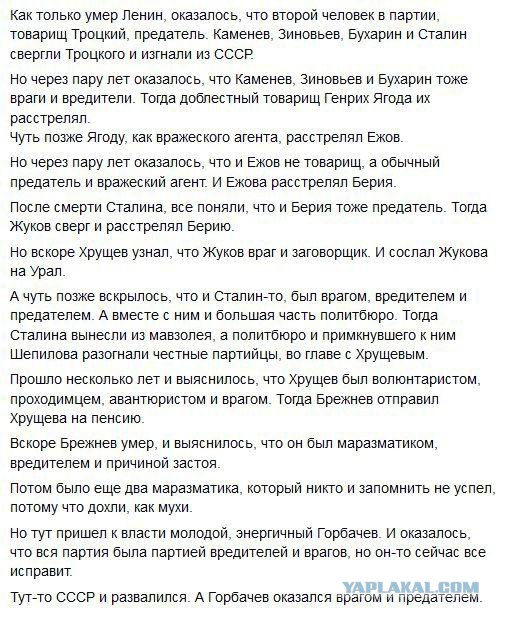 Как только умер Ленин, оказалось, что второй человек в партии, товарищ Троцкий, предатель. Каменев, Зиновьев, Бухарин и Сталин свергли Троцкого и изгнали из СССР.

Но через пару лет оказалось, что Каменев, Зиновьев и Бухарин тоже враги и вредители. Тогда доблестный товарищ Генрих Ягода их расстрелял.
Чуть позже Ягоду, как вражеского агента, расстрелял Ежов.

Но через пару лет оказалось, что и Ежов не товарищ, а обычный предатель и вражеский агент. И Ежова расстрелял Берия.

После смерти Сталина, все поняли, что и Берия тоже предатель. Тогда Жуков сверг и расстрелял Берию.

Но вскоре Хрущев узнал, что Жуков враг и заговорщик. И сослал Жукова на Урал.

А чуть позже вскрылось, что и Сталин-то, был врагом, вредителем и предателем. А вместе с ним и большая часть политбюро. Тогда Сталина вынесли из мавзолея, а политбюро и примкнувшего к ним Шепилова разогнали честные партийцы, во главе с Хрущевым.

Прошло несколько лет и выяснилось, что Хрущев был волюнтаристом, проходимцем, авантюристом и врагом. Тогда Брежнев отправил Хрущева на пенсию.

Вскоре Брежнев умер, и выяснилось, что он был маразматиком, вредителем и причиной застоя.

Потом было еще два маразматика, который никто и запомнить не успел, потому что дохли, как мухи.

Но тут пришел к власти молодой, энергичный Горбачев. И оказалось, что вся партия была партией вредителей и врагов, но он-то сейчас все исправит.

Тут-то СССР и развалился. А Горбачев оказался врагом и предателем.

YAPLAKAL.COM